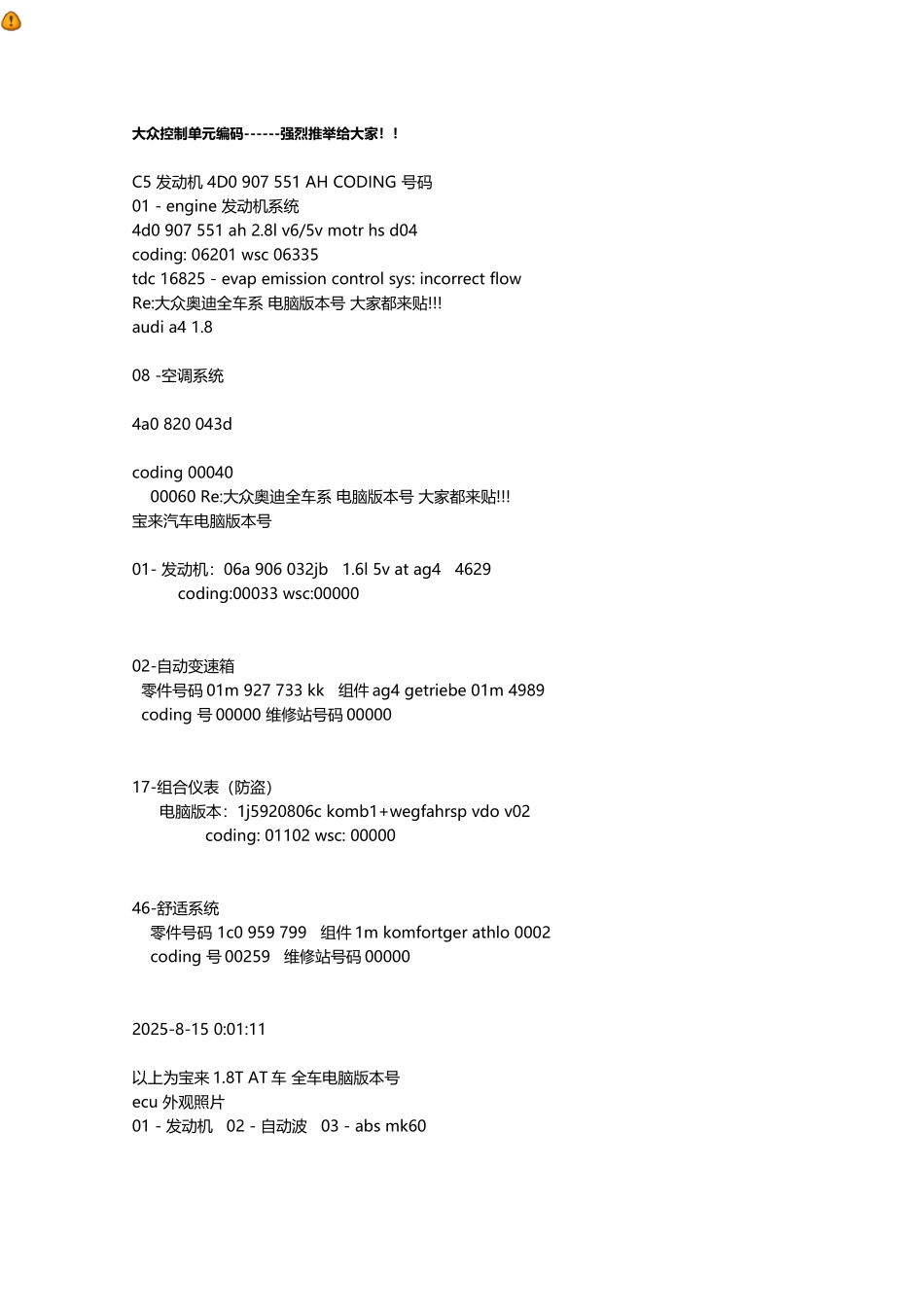 大众控制单元编码------强烈推举给大家！！

C5 发动机 4D0 907 551 AH CODING 号码
01 - engine 发动机系统
4d0 907 551 ah 2.8l v6/5v motr hs d04
coding: 06201 wsc 06335
tdc 16825 - evap emission control sys: incorrect flow
Re:大众奥迪全车系 电脑版本号 大家都来贴!!!
audi a4 1.8

08 -空调系统

4a0 820 043d

coding 00040
00060 Re:大众奥迪全车系 电脑版本号 大家都来贴!!!
宝来汽车电脑版本号

01- 发动机：06a 906 032jb 1.6l 5v at ag4 4629
coding:00033 wsc:00000

02-自动变速箱
零件号码 01m 927 733 kk 组件 ag4 getriebe 01m 4989
coding 号 00000 维修站号码 00000

17-组合仪表（防盗）
电脑版本：1j5920806c komb1+wegfahrsp vdo v02
coding: 01102 wsc: 00000

46-舒适系统
零件号码 1c0 959 799 组件 1m komfortger athlo 0002
coding 号 00259 维修站号码 00000

2025-8-15 0:01:11

以上为宝来 1.8T AT 车 全车电脑版本号
ecu 外观照片
01 - 发动机 02 - 自动波 03 - abs mk60